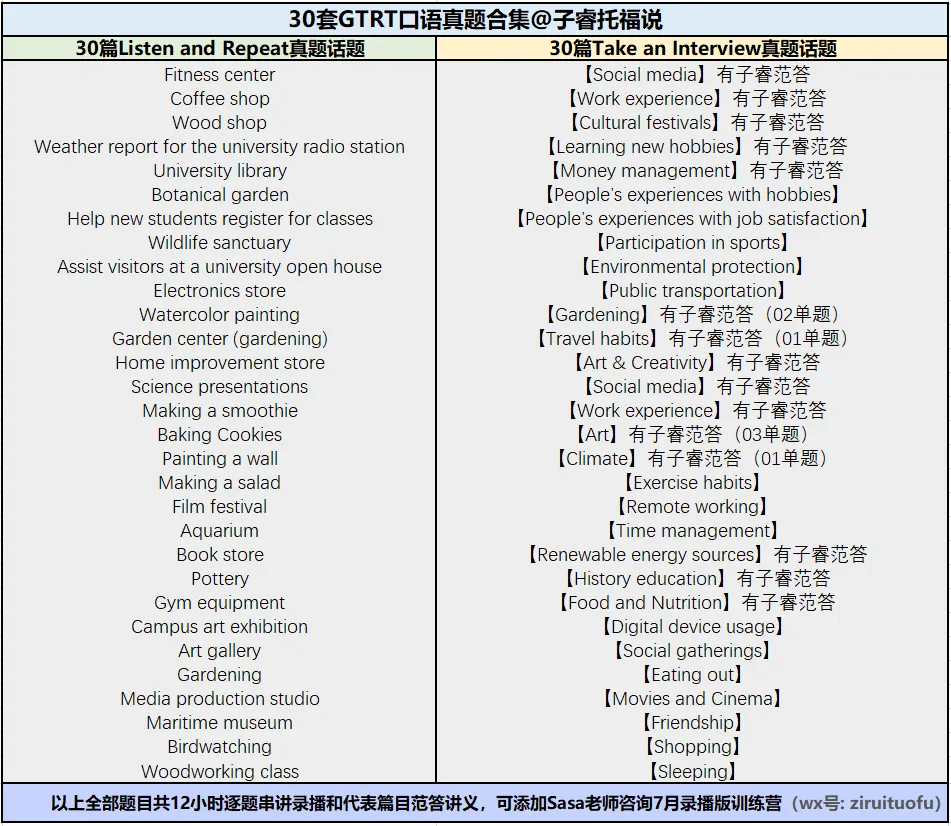 30套GTRT口语真题合集@子睿托福说

| 30篇Listen and Repeat真题话题 | 30篇Take an Interview真题话题 |
|---|---|
| Fitness center | 【Social media】有子睿范答 |
| Coffee shop | 【Work experience】有子睿范答 |
| Wood shop | 【Cultural festivals】有子睿范答 |
| Weather report for the university radio station | 【Learning new hobbies】有子睿范答 |
| University library | 【Money management】有子睿范答 |
| Botanical garden | 【People's experiences with hobbies】 |
| Help new students register for classes | 【People's experiences with job satisfaction】 |
| Wildlife sanctuary | 【Participation in sports】 |
| Assist visitors at a university open house | 【Environmental protection】 |
| Electronics store | 【Public transportation】 |
| Watercolor painting | 【Gardening】有子睿范答（02单题） |
| Garden center (gardening) | 【Travel habits】有子睿范答（01单题） |
| Home improvement store | 【Art & Creativity】有子睿范答 |
| Science presentations | 【Social media】有子睿范答 |
| Making a smoothie | 【Work experience】有子睿范答 |
| Baking Cookies | 【Art】有子睿范答（03单题） |
| Painting a wall | 【Climate】有子睿范答（01单题） |
| Making a salad | 【Exercise habits】 |
| Film festival | 【Remote working】 |
| Aquarium | 【Time management】 |
| Book store | 【Renewable energy sources】有子睿范答 |
| Pottery | 【History education】有子睿范答 |
| Gym equipment | 【Food and Nutrition】有子睿范答 |
| Campus art exhibition | 【Digital device usage】 |
| Art gallery | 【Social gatherings】 |
| Gardening | 【Eating out】 |
| Media production studio | 【Movies and Cinema】 |
| Maritime museum | 【Friendship】 |
| Birdwatching | 【Shopping】 |
| Woodworking class | 【Sleeping】 |

以上全部题目共12小时逐题串讲录播和代表篇目范答讲义，可添加Sasa老师咨询7月录播版训练营（wx号: ziruituofu）